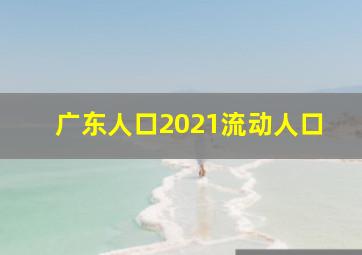 广东人口2021流动人口